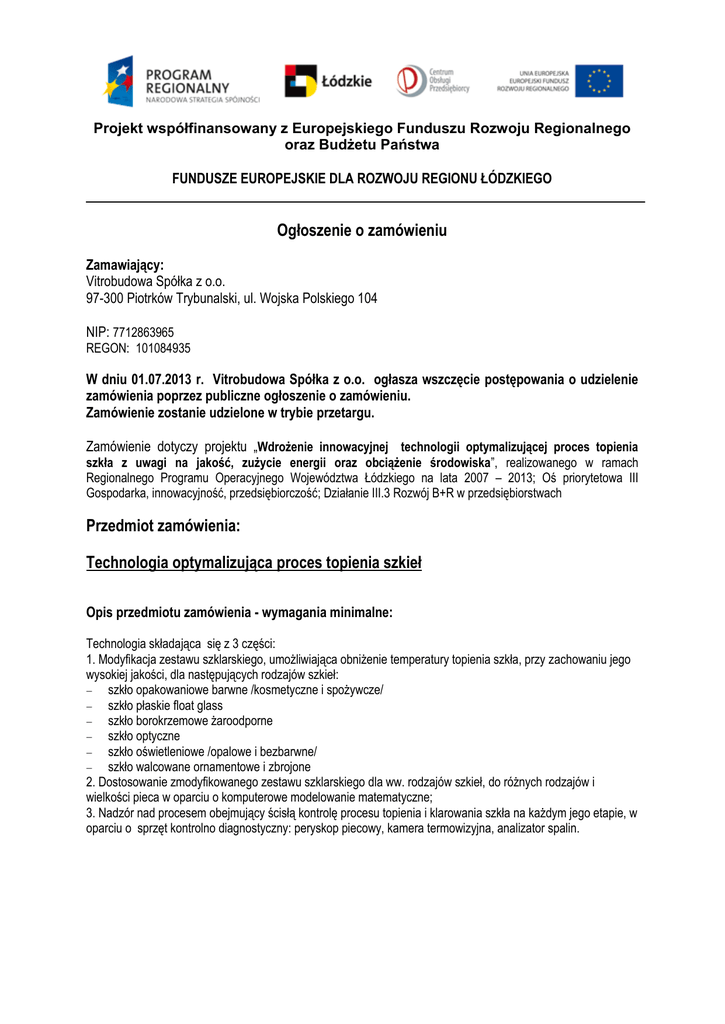 PROGRAM REGIONALNY
NARODOWA STRATEGIA SPÓJNOŚCI

Łódzkie

Centrum Obsługi Przedsiębiorcy

UNIA EUROPEJSKA
EUROPEJSKI FUNDUSZ ROZWOJU REGIONALNEGO

Projekt współfinansowany z Europejskiego Funduszu Rozwoju Regionalnego oraz Budżetu Państwa

FUNDUSZE EUROPEJSKIE DLA ROZWOJU REGIONU ŁÓDZKIEGO

Ogłoszenie o zamówieniu

Zamawiający:
Vitrobudowa Spółka z o.o.
97-300 Piotrków Trybunalski, ul. Wojska Polskiego 104

NIP: 7712863965
REGON: 101084935

W dniu 01.07.2013 r. Vitrobudowa Spółka z o.o. ogłasza wszczęcie postępowania o udzielenie zamówienia poprzez publiczne ogłoszenie o zamówieniu.
Zamówienie zostanie udzielone w trybie przetargu.

Zamówienie dotyczy projektu „Wdrożenie innowacyjnej technologii optymalizującej proces topienia szkła z uwagi na jakość, zużycie energii oraz obciążenie środowiska”, realizowanego w ramach Regionalnego Programu Operacyjnego Województwa Łódzkiego na lata 2007 – 2013; Oś priorytetowa III Gospodarka, innowacyjność, przedsiębiorczość; Działanie III.3 Rozwój B+R w przedsiębiorstwach

Przedmiot zamówienia:

Technologia optymalizująca proces topienia szkieł

Opis przedmiotu zamówienia - wymagania minimalne:

Technologia składająca się z 3 części:
1. Modyfikacja zestawu szklarskiego, umożliwiająca obniżenie temperatury topienia szkła, przy zachowaniu jego wysokiej jakości, dla następujących rodzajów szkieł:
– szkło opakowaniowe barwne /kosmetyczne i spożywcze/
– szkło płaskie float glass
– szkło borokrzemowe żaroodporne
– szkło optyczne
– szkło oświetleniowe /opalowe i bezbarwne/
– szkło walcowane ornamentowe i zbrojone
2. Dostosowanie zmodyfikowanego zestawu szklarskiego dla ww. rodzajów szkieł, do różnych rodzajów i wielkości pieca w oparciu o komputerowe modelowanie matematyczne;
3. Nadzór nad procesem obejmujący ścisłą kontrolę procesu topienia i klarowania szkła na każdym jego etapie, w oparciu o sprzęt kontrolno diagnostyczny: peryskop piecowy, kamera termowizyjna, analizator spalin.